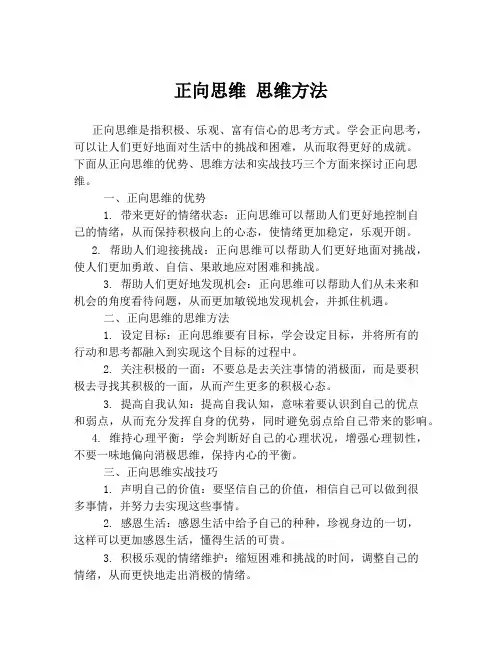 正向思维 思维方法

正向思维是指积极、乐观、富有信心的思考方式。学会正向思考，可以让人们更好地面对生活中的挑战和困难，从而取得更好的成就。下面从正向思维的优势、思维方法和实战技巧三个方面来探讨正向思维。

一、正向思维的优势

1. 带来更好的情绪状态：正向思维可以帮助人们更好地控制自己的情绪，从而保持积极向上的心态，使情绪更加稳定，乐观开朗。

2. 帮助人们迎接挑战：正向思维可以帮助人们更好地面对挑战，使人们更加勇敢、自信、果敢地应对困难和挑战。

3. 帮助人们更好地发现机会：正向思维可以帮助人们从未来和机会的角度看待问题，从而更加敏锐地发现机会，并抓住机遇。

二、正向思维的思维方法

1. 设定目标：正向思维要有目标，学会设定目标，并将所有的行动和思考都融入到实现这个目标的过程中。

2. 关注积极的一面：不要总是去关注事情的消极面，而是要积极去寻找其积极的一面，从而产生更多的积极心态。

3. 提高自我认知：提高自我认知，意味着要认识到自己的优点和弱点，从而充分发挥自身的优势，同时避免弱点给自己带来的影响。

4. 维持心理平衡：学会判断好自己的心理状况，增强心理韧性，不要一味地偏向消极思维，保持内心的平衡。

三、正向思维实战技巧

1. 声明自己的价值：要坚信自己的价值，相信自己可以做到很多事情，并努力去实现这些事情。

2. 感恩生活：感恩生活中给予自己的种种，珍视身边的一切，这样可以更加感恩生活，懂得生活的可贵。

3. 积极乐观的情绪维护：缩短困难和挑战的时间，调整自己的情绪，从而更快地走出消极的情绪。